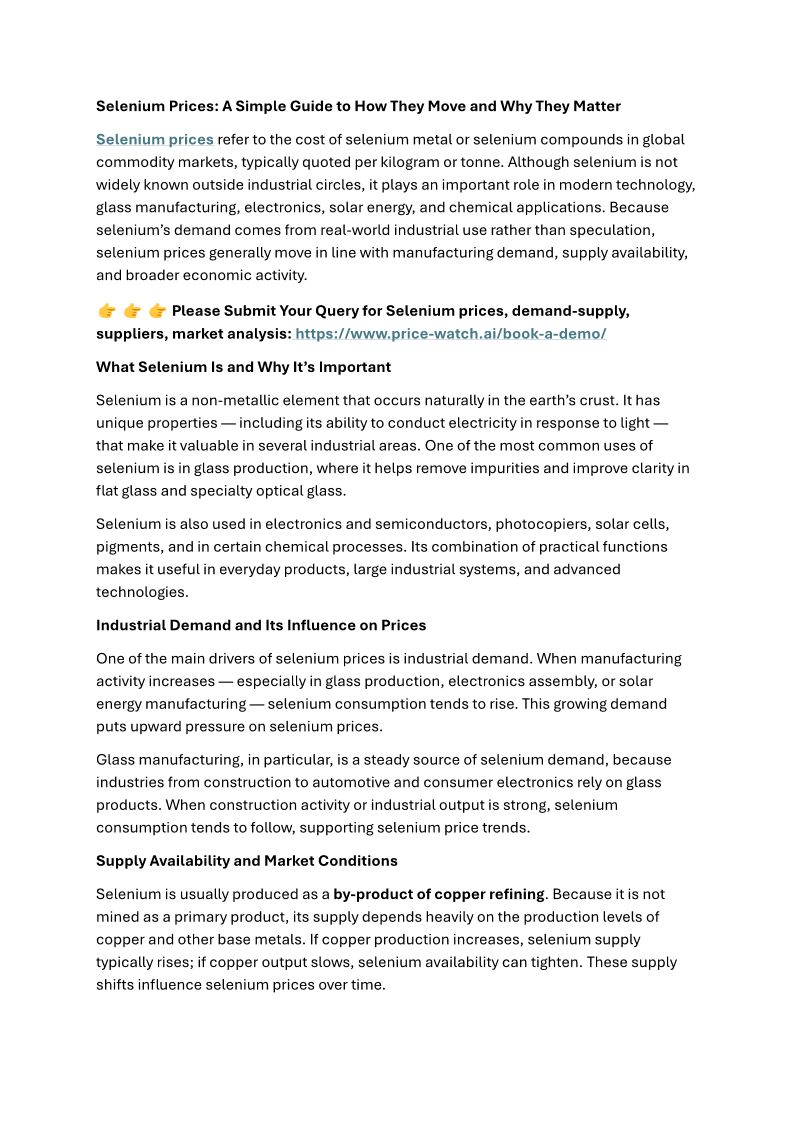 Selenium Prices: A Simple Guide to How They Move and Why They Matter

Selenium prices refer to the cost of selenium metal or selenium compounds in global commodity markets, typically quoted per kilogram or tonne. Although selenium is not widely known outside industrial circles, it plays an important role in modern technology, glass manufacturing, electronics, solar energy, and chemical applications. Because selenium's demand comes from real-world industrial use rather than speculation, selenium prices generally move in line with manufacturing demand, supply availability, and broader economic activity.

👉 👉 👉 Please Submit Your Query for Selenium prices, demand-supply, suppliers, market analysis: https://www.price-watch.ai/book-a-demo/

What Selenium Is and Why It's Important

Selenium is a non-metallic element that occurs naturally in the earth's crust. It has unique properties — including its ability to conduct electricity in response to light — that make it valuable in several industrial areas. One of the most common uses of selenium is in glass production, where it helps remove impurities and improve clarity in flat glass and specialty optical glass.

Selenium is also used in electronics and semiconductors, photocopiers, solar cells, pigments, and in certain chemical processes. Its combination of practical functions makes it useful in everyday products, large industrial systems, and advanced technologies.

Industrial Demand and Its Influence on Prices

One of the main drivers of selenium prices is industrial demand. When manufacturing activity increases — especially in glass production, electronics assembly, or solar energy manufacturing — selenium consumption tends to rise. This growing demand puts upward pressure on selenium prices.

Glass manufacturing, in particular, is a steady source of selenium demand, because industries from construction to automotive and consumer electronics rely on glass products. When construction activity or industrial output is strong, selenium consumption tends to follow, supporting selenium price trends.

Supply Availability and Market Conditions

Selenium is usually produced as a by-product of copper refining. Because it is not mined as a primary product, its supply depends heavily on the production levels of copper and other base metals. If copper production increases, selenium supply typically rises; if copper output slows, selenium availability can tighten. These supply shifts influence selenium prices over time.